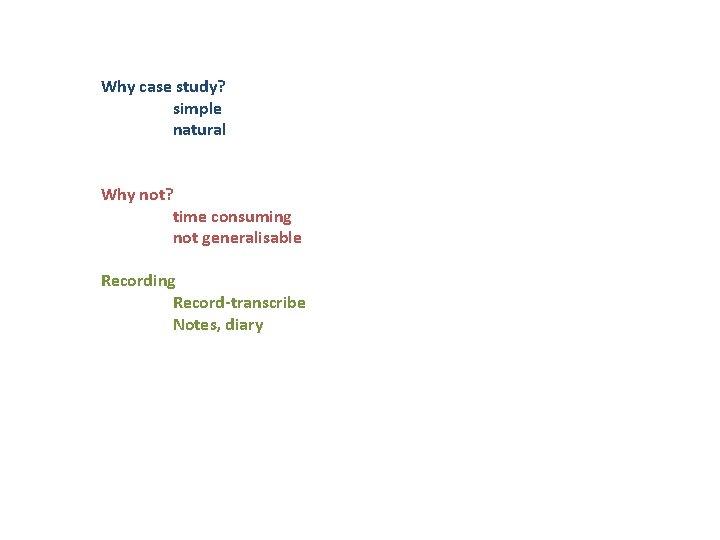 Why case study?
simple
natural

Why not?
time consuming
not generalisable

Recording
Record-transcribe
Notes, diary